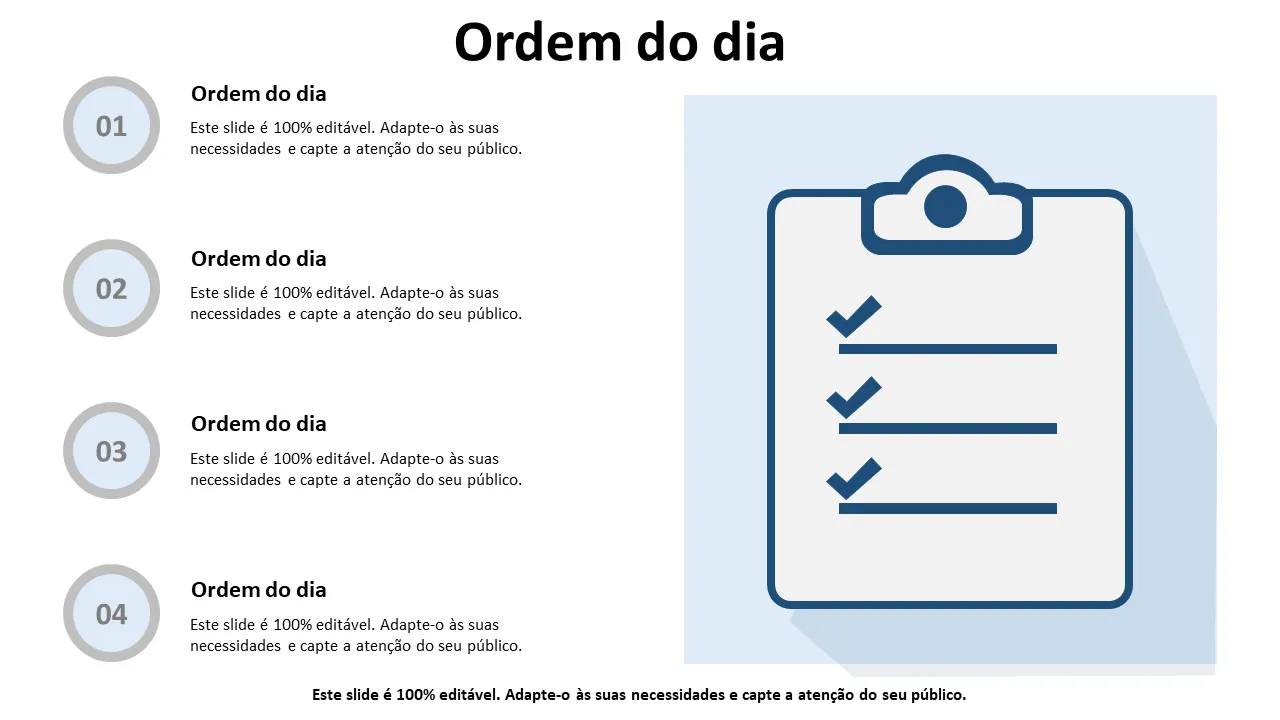 Ordem do dia

01

Ordem do dia

Este slide é 100% editável. Adapte-o às suas necessidades e capte a atenção do seu público.

02

Ordem do dia

Este slide é 100% editável. Adapte-o às suas necessidades e capte a atenção do seu público.

03

Ordem do dia

Este slide é 100% editável. Adapte-o às suas necessidades e capte a atenção do seu público.

04

Ordem do dia

Este slide é 100% editável. Adapte-o às suas necessidades e capte a atenção do seu público.

Este slide é 100% editável. Adapte-o às suas necessidades e capte a atenção do seu público.